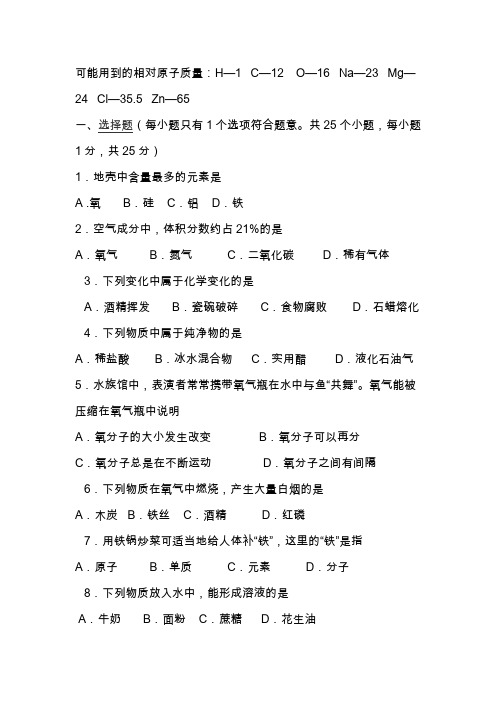 可能用到的相对原子质量：H—1 C—12 O—16 Na—23 Mg—24 Cl—35.5 Zn—65

一、选择题（每小题只有1个选项符合题意。共25个小题，每小题1分，共25分）

1．地壳中含量最多的元素是

A．氧 B．硅 C．铝 D．铁

2．空气成分中，体积分数约占21%的是

A．氧气 B．氮气 C．二氧化碳 D．稀有气体

3．下列变化中属于化学变化的是

A．酒精挥发 B．瓷碗破碎 C．食物腐败 D．石蜡熔化

4．下列物质中属于纯净物的是

A．稀盐酸 B．冰水混合物 C．实用醋 D．液化石油气

5．水族馆中，表演者常常携带氧气瓶在水中与鱼“共舞”。氧气能被压缩在氧气瓶中说明

A．氧分子的大小发生改变 B．氧分子可以再分

C．氧分子总是在不断运动 D．氧分子之间有间隔

6．下列物质在氧气中燃烧，产生大量白烟的是

A．木炭 B．铁丝 C．酒精 D．红磷

7．用铁锅炒菜可适当地给人体补“铁”，这里的“铁”是指

A．原子 B．单质 C．元素 D．分子

8．下列物质放入水中，能形成溶液的是

A．牛奶 B．面粉 C．蔗糖 D．花生油